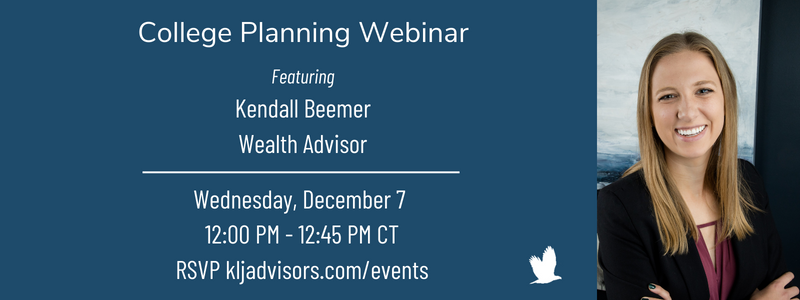 College Planning Webinar

Featuring

Kendall Beemer

Wealth Advisor

Wednesday, December 7

12:00 PM - 12:45 PM CT

RSVP kljadvisors.com/events